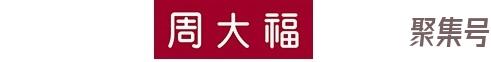 周大福

聚集号